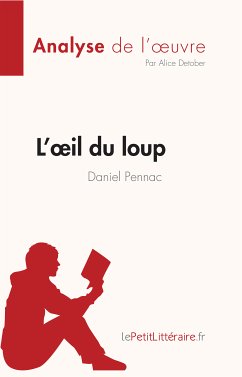 Analyse de l'œuvre
Par Alice Detober

L'œil du loup
Daniel Pennac

lePetitLittéraire.fr